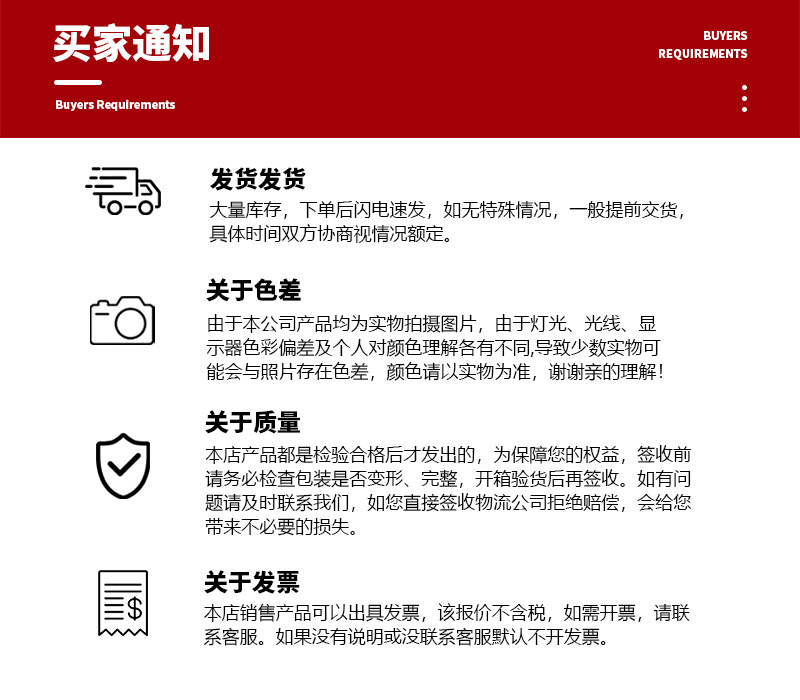 买家通知

Buyers Requirements

BUYERS
REQUIREMENTS

发货发货

大量库存，下单后闪电速发，如无特殊情况，一般提前交货，具体时间双方协商视情况额定。

关于色差

由于本公司产品均为实物拍摄图片，由于灯光、光线、显示器色彩偏差及个人对颜色理解各有不同,导致少数实物可能会与照片存在色差，颜色请以实物为准，谢谢亲的理解！

关于质量

本店产品都是检验合格后才发出的，为保障您的权益，签收前请务必检查包装是否变形、完整，开箱验货后再签收。如有问题请及时联系我们，如您直接签收物流公司拒绝赔偿，会给您带来不必要的损失。

关于发票

本店销售产品可以出具发票，该报价不含税，如需开票，请联系客服。如果没有说明或没联系客服默认不开发票。